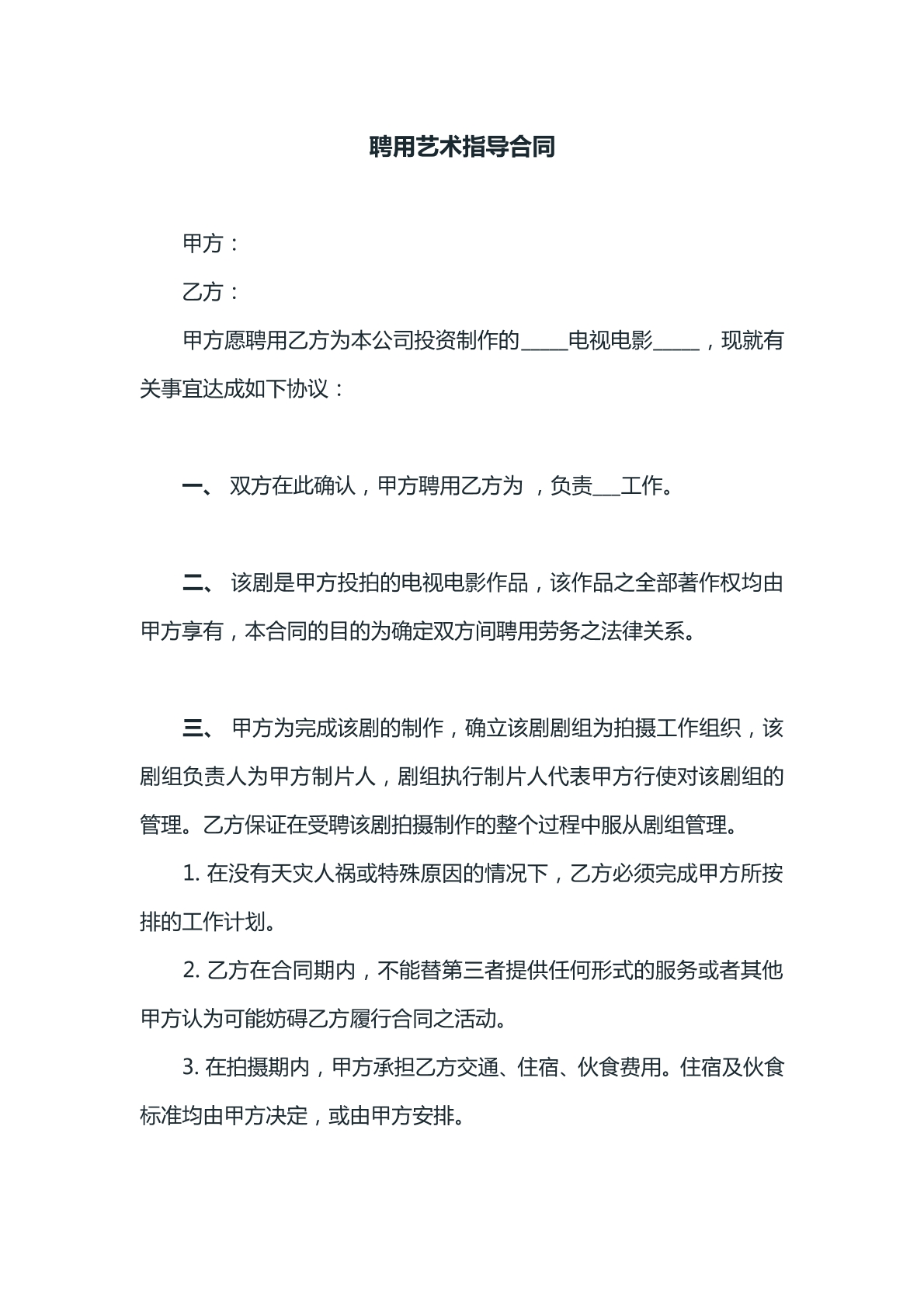 聘用艺术指导合同

甲方：

乙方：

甲方愿聘用乙方为本公司投资制作的____电视电影____，现就有关事宜达成如下协议：

一、双方在此确认，甲方聘用乙方为 ，负责____工作。

二、该剧是甲方投拍的电视电影作品，该作品之全部著作权均由甲方享有，本合同的目的为确定双方间聘用劳务之法律关系。

三、甲方为完成该剧的制作，确立该剧剧组为拍摄工作组织，该剧组负责人为甲方制片人，剧组执行制片人代表甲方行使对该剧组的管理。乙方保证在受聘该剧拍摄制作的整个过程中服从剧组管理。

1.在没有天灾人祸或特殊原因的情况下，乙方必须完成甲方所按排的工作计划。

2.乙方在合同期内，不能替第三者提供任何形式的服务或者其他甲方认为可能妨碍乙方履行合同之活动。

3.在拍摄期内，甲方承担乙方交通、住宿、伙食费用。住宿及伙食标准均由甲方决定，或由甲方安排。